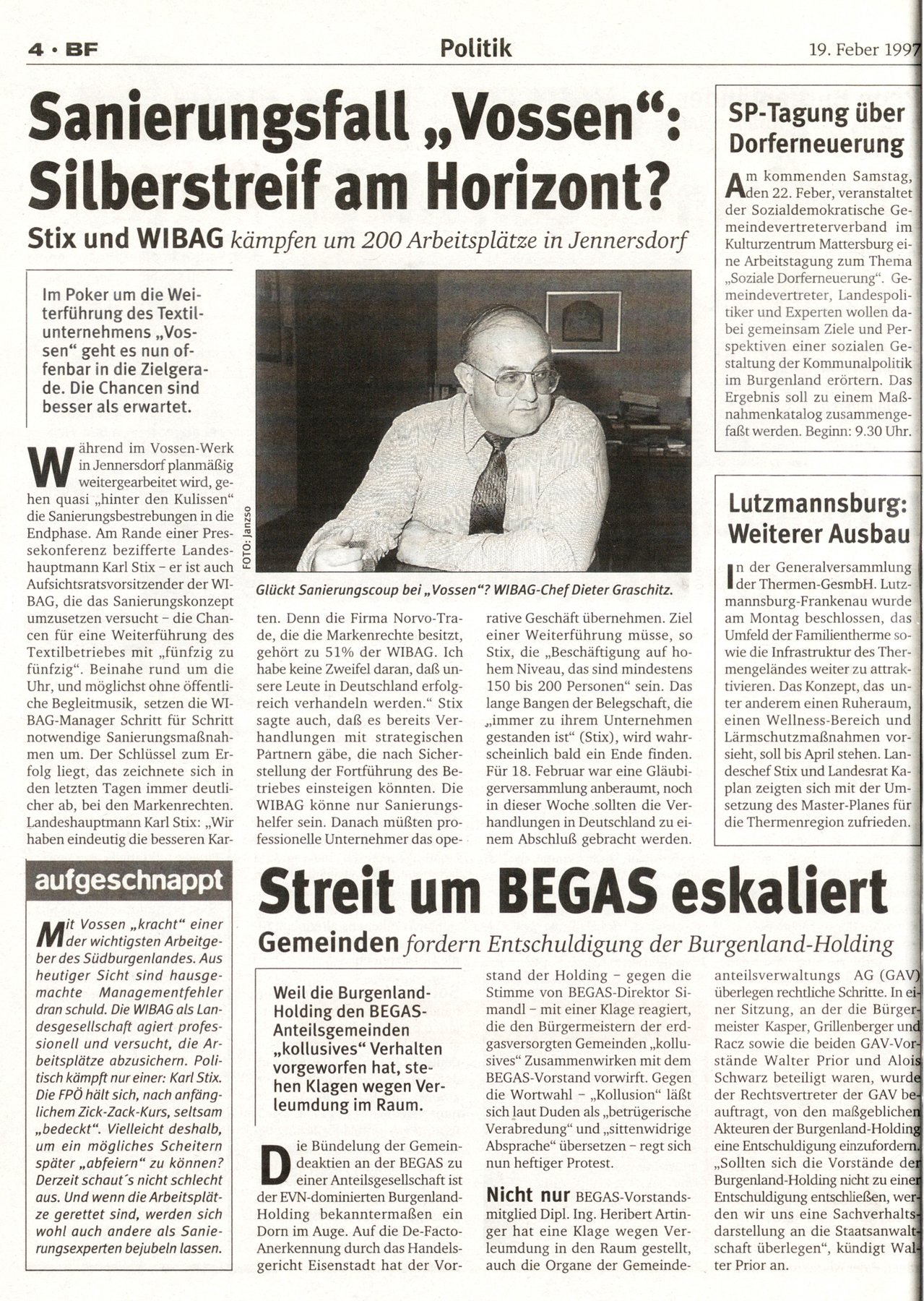 4 · BF

Politik

19. Feber 1997

Sanierungsfall „Vossen“: Silberstreif am Horizont?

Stix und WIBAG kämpfen um 200 Arbeitsplätze in Jennersdorf

Im Poker um die Weiterführung des Textilunternehmens „Vossen“ geht es nun offenbar in die Zielgerade. Die Chancen sind besser als erwartet.

Während im Vossen-Werk in Jennersdorf planmäßig weitergearbeitet wird, gehen quasi „hinter den Kulissen“ die Sanierungsbestrebungen in die Endphase. Am Rande einer Pressekonferenz bezifferte Landeshauptmann Karl Stix – er ist auch Aufsichtsratsvorsitzender der WIBAG, die das Sanierungskonzept umzusetzen versucht – die Chancen für eine Weiterführung des Textilbetriebes mit „fünfzig zu fünfzig“. Beinahe rund um die Uhr, und möglichst ohne öffentliche Begleitmusik, setzen die WIBAG-Manager Schritt für Schritt notwendige Sanierungsmaßnahmen um. Der Schlüssel zum Erfolg liegt, das zeichnete sich in den letzten Tagen immer deutlicher ab, bei den Markenrechten. Landeshauptmann Karl Stix: „Wir haben eindeutig die besseren Karten. Denn die Firma Norvo-Trade, die die Markenrechte besitzt, gehört zu 51% der WIBAG. Ich habe keine Zweifel daran, daß unsere Leute in Deutschland erfolgreich verhandeln werden.“ Stix sagte auch, daß es bereits Verhandlungen mit strategischen Partnern gäbe, die nach Sicherstellung der Fortführung des Betriebes einsteigen könnten. Die WIBAG könne nur Sanierungshelfer sein. Danach müßten professionelle Unternehmer das operative Geschäft übernehmen. Ziel einer Weiterführung müsse, so Stix, die „Beschäftigung auf hohem Niveau, das sind mindestens 150 bis 200 Personen“ sein. Das lange Bangen der Belegschaft, die „immer zu ihrem Unternehmen gestanden ist“ (Stix), wird wahrscheinlich bald ein Ende finden. Für 18. Februar war eine Gläubigerversammlung anberaumt, noch in dieser Woche sollten die Verhandlungen in Deutschland zu einem Abschluß gebracht werden.

FOTO: Janzso

Glückt Sanierungscoup bei „Vossen“? WIBAG-Chef Dieter Graschitz.

SP-Tagung über Dorferneuerung

Am kommenden Samstag, den 22. Feber, veranstaltet der Sozialdemokratische Gemeindevertreterverband im Kulturzentrum Mattersburg eine Arbeitstagung zum Thema „Soziale Dorferneuerung“. Gemeindevertreter, Landespolitiker und Experten wollen dabei gemeinsam Ziele und Perspektiven einer sozialen Gestaltung der Kommunalpolitik im Burgenland erörtern. Das Ergebnis soll zu einem Maßnahmenkatalog zusammengefaßt werden. Beginn: 9.30 Uhr.

Lutzmannsburg: Weiterer Ausbau

In der Generalversammlung der Thermen-GesmbH. Lutzmannsburg-Frankenau wurde am Montag beschlossen, das Umfeld der Familientherme sowie die Infrastruktur des Thermengeländes weiter zu attraktivieren. Das Konzept, das unter anderem einen Ruheraum, einen Wellness-Bereich und Lärmschutzmaßnahmen vorsieht, soll bis April stehen. Landeschef Stix und Landesrat Kaplan zeigten sich mit der Umsetzung des Master-Planes für die Thermenregion zufrieden.

aufgeschnappt

Mit Vossen „kracht“ einer der wichtigsten Arbeitgeber des Südburgenlandes. Aus heutiger Sicht sind hausgemachte Managementfehler dran schuld. Die WIBAG als Landesgesellschaft agiert professionell und versucht, die Arbeitsplätze abzusichern. Politisch kämpft nur einer: Karl Stix. Die FPÖ hält sich, nach anfänglichem Zick-Zack-Kurs, seltsam „bedeckt“. Vielleicht deshalb, um ein mögliches Scheitern später „abfeiern“ zu können? Derzeit schaut´s nicht schlecht aus. Und wenn die Arbeitsplätze gerettet sind, werden sich wohl auch andere als Sanierungsexperten bejubeln lassen.

Streit um BEGAS eskaliert

Gemeinden fordern Entschuldigung der Burgenland-Holding

Weil die Burgenland-Holding den BEGAS-Anteilsgemeinden „kollusives“ Verhalten vorgeworfen hat, stehen Klagen wegen Verleumdung im Raum.

Die Bündelung der Gemeindeaktien an der BEGAS zu einer Anteilsgesellschaft ist der EVN-dominierten Burgenland-Holding bekanntermaßen ein Dorn im Auge. Auf die De-Facto-Anerkennung durch das Handelsgericht Eisenstadt hat der Vorstand der Holding – gegen die Stimme von BEGAS-Direktor Simandl – mit einer Klage reagiert, die den Bürgermeistern der erdgasversorgten Gemeinden „kollusives“ Zusammenwirken mit dem BEGAS-Vorstand vorwirft. Gegen die Wortwahl – „Kollusion“ läßt sich laut Duden als „betrügerische Verabredung“ und „sittenwidrige Absprache“ übersetzen – regt sich nun heftiger Protest.

Nicht nur BEGAS-Vorstandsmitglied Dipl. Ing. Heribert Artinger hat eine Klage wegen Verleumdung in den Raum gestellt, auch die Organe der Gemeindeanteilsverwaltungs AG (GAV) überlegen rechtliche Schritte. In einer Sitzung, an der die Bürgermeister Kasper, Grillenberger und Racz sowie die beiden GAV-Vorstände Walter Prior und Alois Schwarz beteiligt waren, wurde der Rechtsvertreter der GAV beauftragt, von den maßgeblichen Akteuren der Burgenland-Holding eine Entschuldigung einzufordern. „Sollten sich die Vorstände der Burgenland-Holding nicht zu einer Entschuldigung entschließen, werden wir uns eine Sachverhaltsdarstellung an die Staatsanwaltschaft überlegen“, kündigt Walter Prior an.